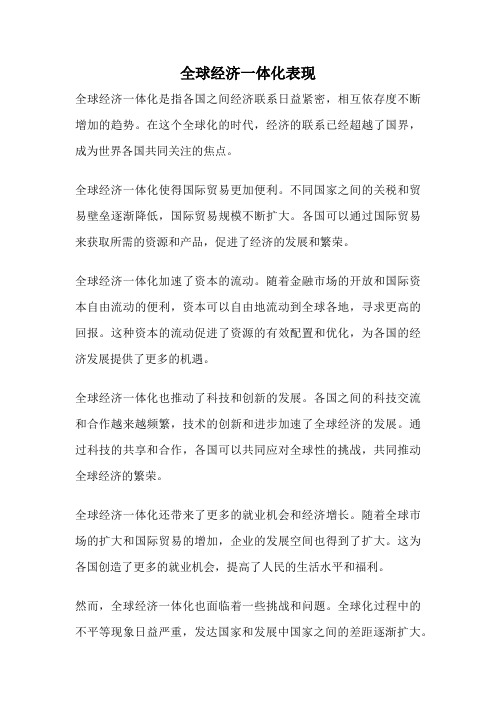 全球经济一体化表现

全球经济一体化是指各国之间经济联系日益紧密，相互依存度不断增加的趋势。在这个全球化的时代，经济的联系已经超越了国界，成为世界各国共同关注的焦点。

全球经济一体化使得国际贸易更加便利。不同国家之间的关税和贸易壁垒逐渐降低，国际贸易规模不断扩大。各国可以通过国际贸易来获取所需的资源和产品，促进了经济的发展和繁荣。

全球经济一体化加速了资本的流动。随着金融市场的开放和国际资本自由流动的便利，资本可以自由地流动到全球各地，寻求更高的回报。这种资本的流动促进了资源的有效配置和优化，为各国的经济发展提供了更多的机遇。

全球经济一体化也推动了科技和创新的发展。各国之间的科技交流和合作越来越频繁，技术的创新和进步加速了全球经济的发展。通过科技的共享和合作，各国可以共同应对全球性的挑战，共同推动全球经济的繁荣。

全球经济一体化还带来了更多的就业机会和经济增长。随着全球市场的扩大和国际贸易的增加，企业的发展空间也得到了扩大。这为各国创造了更多的就业机会，提高了人民的生活水平和福利。

然而，全球经济一体化也面临着一些挑战和问题。全球化过程中的不平等现象日益严重，发达国家和发展中国家之间的差距逐渐扩大。